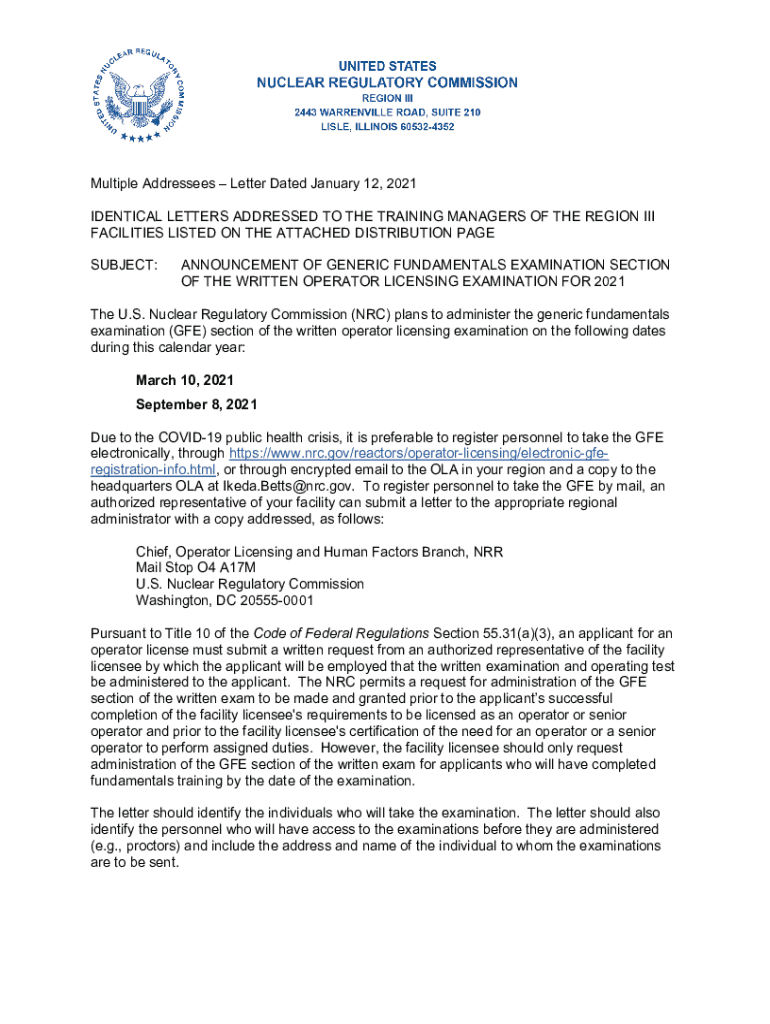 UNITED STATES NUCLEAR REGULATORY COMMISSION

UNITED STATES
NUCLEAR REGULATORY COMMISSION
REGION III
2443 WARRENVILLE ROAD, SUITE 210
LISLE, ILLINOIS 60532-4352

Multiple Addressees – Letter Dated January 12, 2021

IDENTICAL LETTERS ADDRESSED TO THE TRAINING MANAGERS OF THE REGION III FACILITIES LISTED ON THE ATTACHED DISTRIBUTION PAGE

SUBJECT: ANNOUNCEMENT OF GENERIC FUNDAMENTALS EXAMINATION SECTION OF THE WRITTEN OPERATOR LICENSING EXAMINATION FOR 2021

The U.S. Nuclear Regulatory Commission (NRC) plans to administer the generic fundamentals examination (GFE) section of the written operator licensing examination on the following dates during this calendar year:

March 10, 2021
September 8, 2021

Due to the COVID-19 public health crisis, it is preferable to register personnel to take the GFE electronically, through https://www.nrc.gov/reactors/operator-licensing/electronic-gfe-registration-info.html, or through encrypted email to the OLA in your region and a copy to the headquarters OLA at Ikeda.Betts@nrc.gov. To register personnel to take the GFE by mail, an authorized representative of your facility can submit a letter to the appropriate regional administrator with a copy addressed, as follows:

Chief, Operator Licensing and Human Factors Branch, NRR
Mail Stop O4 A17M
U.S. Nuclear Regulatory Commission
Washington, DC 20555-0001

Pursuant to Title 10 of the Code of Federal Regulations Section 55.31(a)(3), an applicant for an operator license must submit a written request from an authorized representative of the facility licensee by which the applicant will be employed that the written examination and operating test be administered to the applicant. The NRC permits a request for administration of the GFE section of the written exam to be made and granted prior to the applicant's successful completion of the facility licensee's requirements to be licensed as an operator or senior operator and prior to the facility licensee's certification of the need for an operator or a senior operator to perform assigned duties. However, the facility licensee should only request administration of the GFE section of the written exam for applicants who will have completed fundamentals training by the date of the examination.

The letter should identify the individuals who will take the examination. The letter should also identify the personnel who will have access to the examinations before they are administered (e.g., proctors) and include the address and name of the individual to whom the examinations are to be sent.